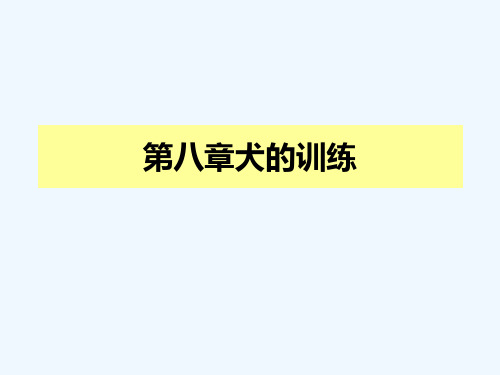 第八章犬的训练